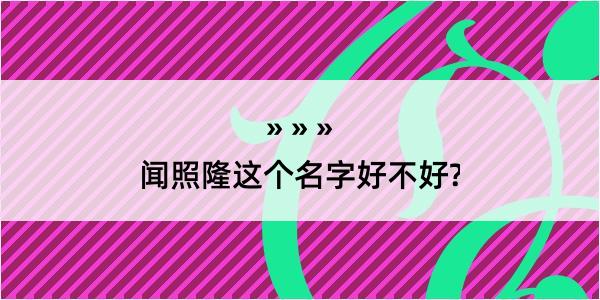 » » »
闻照隆这个名字好不好?